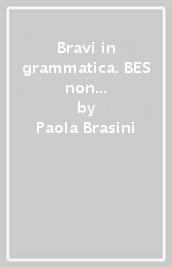 Bravi in grammatica. BES non...
by
Paola Brasini